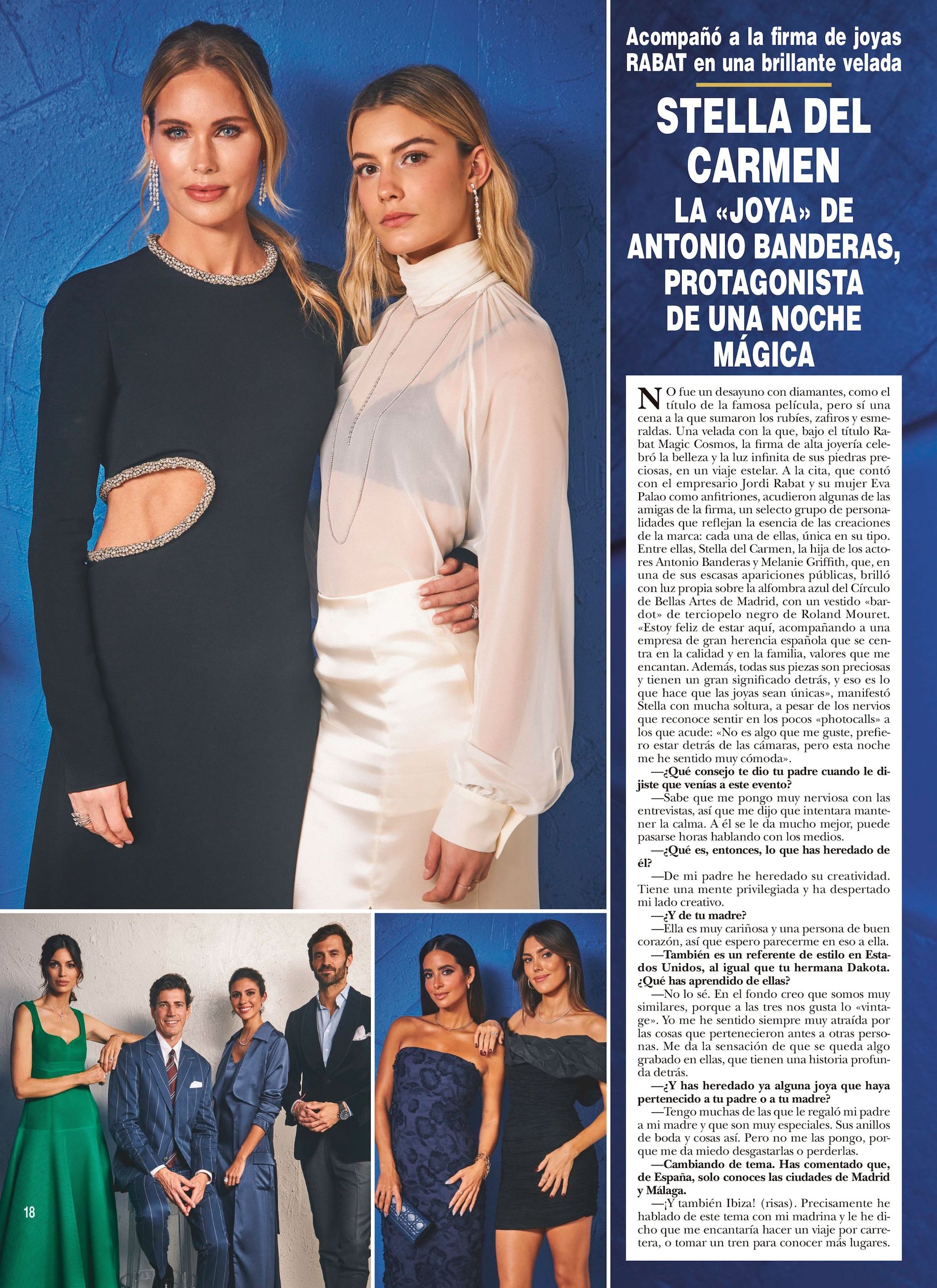 Acompañó a la firma de joyas RABAT en una brillante velada

STELLA DEL CARMEN

LA «JOYA» DE ANTONIO BANDERAS, PROTAGONISTA DE UNA NOCHE MÁGICA

NO fue un desayuno con diamantes, como el título de la famosa película, pero sí una cena a la que sumaron los rubíes, zafiros y esmeraldas. Una velada con la que, bajo el título Rabat Magic Cosmos, la firma de alta joyería celebró la belleza y la luz infinita de sus piedras preciosas, en un viaje estelar. A la cita, que contó con el empresario Jordi Rabat y su mujer Eva Palao como anfitriones, acudieron algunas de las amigas de la firma, un selecto grupo de personalidades que reflejan la esencia de las creaciones de la marca: cada una de ellas, única en su tipo. Entre ellas, Stella del Carmen, la hija de los actores Antonio Banderas y Melanie Griffith, que, en una de sus escasas apariciones públicas, brilló con luz propia sobre la alfombra azul del Círculo de Bellas Artes de Madrid, con un vestido «bardot» de terciopelo negro de Roland Mouret. «Estoy feliz de estar aquí, acompañando a una empresa de gran herencia española que se centra en la calidad y en la familia, valores que me encantan. Además, todas sus piezas son preciosas y tienen un gran significado detrás, y eso es lo que hace que las joyas sean únicas», manifestó Stella con mucha soltura, a pesar de los nervios que reconoce sentir en los pocos «photocalls» a los que acude: «No es algo que me guste, prefiero estar detrás de las cámaras, pero esta noche me he sentido muy cómoda».

—¿Qué consejo te dio tu padre cuando le dijiste que venías a este evento?

—Sabe que me pongo muy nerviosa con las entrevistas, así que me dijo que intentara mantener la calma. A él se le da mucho mejor, puede pasarse horas hablando con los medios.

—¿Qué es, entonces, lo que has heredado de él?

—De mi padre he heredado su creatividad. Tiene una mente privilegiada y ha despertado mi lado creativo.

—¿Y de tu madre?

—Ella es muy cariñosa y una persona de buen corazón, así que espero parecerme en eso a ella.

—También es un referente de estilo en Estados Unidos, al igual que tu hermana Dakota. ¿Qué has aprendido de ellas?

—No lo sé. En el fondo creo que somos muy similares, porque a las tres nos gusta lo «vintage». Yo me he sentido siempre muy atraída por las cosas que pertenecieron antes a otras personas. Me da la sensación de que se queda algo grabado en ellas, que tienen una historia profunda detrás.

—¿Y has heredado ya alguna joya que haya pertenecido a tu padre o a tu madre?

—Tengo muchas de las que le regaló mi padre a mi madre y que son muy especiales. Sus anillos de boda y cosas así. Pero no me las pongo, porque me da miedo desgastarlas o perderlas.

—Cambiando de tema. Has comentado que, de España, solo conoces las ciudades de Madrid y Málaga.

—¡Y también Ibiza! (risas). Precisamente he hablado de este tema con mi madrina y le he dicho que me encantaría hacer un viaje por carretera, o tomar un tren para conocer más lugares.

18